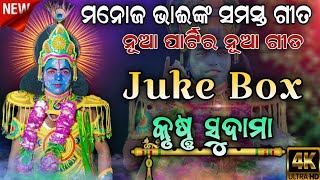 NEW

ମନୋଜ ଭାଇଙ୍କ ସମସ୍ତ ଗୀତ

ନୂଆ ପାର୍ଟିର ନୂଆ ଗୀତ

Juke Box

କୃଷ୍ଣ ସୁଦାମା

4K ULTRA HD